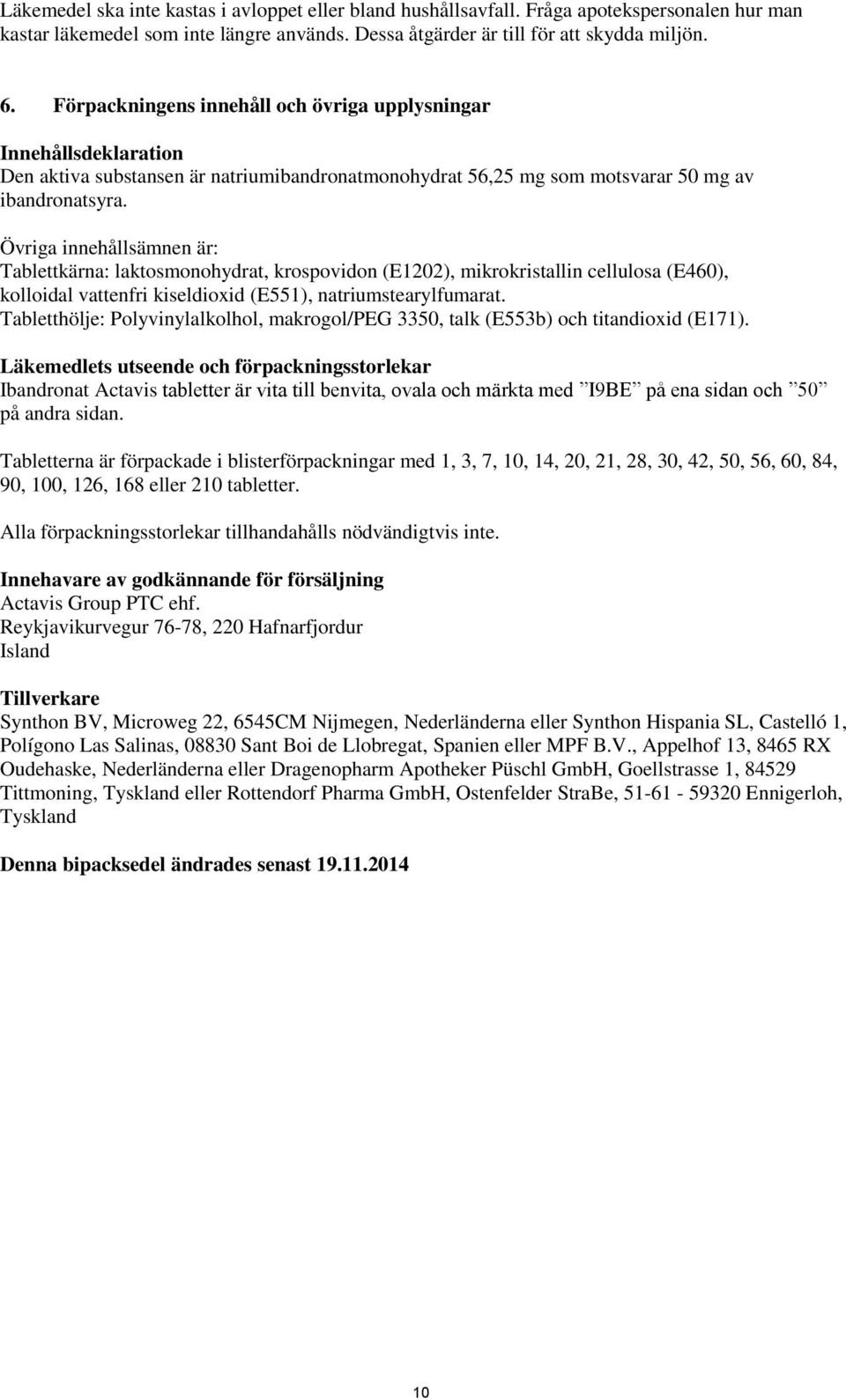 Läkemedel ska inte kastas i avloppet eller bland hushållsavfall. Fråga apotekspersonalen hur man kastar läkemedel som inte längre används. Dessa åtgärder är till för att skydda miljön.

6. Förpackningens innehåll och övriga upplysningar

Innehållsdeklaration
Den aktiva substansen är natriumibandronatmonohydrat 56,25 mg som motsvarar 50 mg av ibandronatsyra.

Övriga innehållsämnen är:
Tablettkärna: laktosmonohydrat, krospovidon (E1202), mikrokristallin cellulosa (E460), kolloidal vattenfri kiseldioxid (E551), natriumstearylfumarat.
Tabletthölje: Polyvinylalkolhol, makrogol/PEG 3350, talk (E553b) och titandioxid (E171).

Läkemedlets utseende och förpackningsstorlekar
Ibandronat Actavis tabletter är vita till benvita, ovala och märkta med ”I9BE” på ena sidan och ”50” på andra sidan.

Tabletterna är förpackade i blisterförpackningar med 1, 3, 7, 10, 14, 20, 21, 28, 30, 42, 50, 56, 60, 84, 90, 100, 126, 168 eller 210 tabletter.

Alla förpackningsstorlekar tillhandahålls nödvändigtvis inte.

Innehavare av godkännande för försäljning
Actavis Group PTC ehf.
Reykjavikurvegur 76-78, 220 Hafnarfjordur
Island

Tillverkare
Synthon BV, Microweg 22, 6545CM Nijmegen, Nederländerna eller Synthon Hispania SL, Castelló 1, Polígono Las Salinas, 08830 Sant Boi de Llobregat, Spanien eller MPF B.V., Appelhof 13, 8465 RX Oudehaske, Nederländerna eller Dragenopharm Apotheker Püschl GmbH, Goellstrasse 1, 84529 Tittmoning, Tyskland eller Rottendorf Pharma GmbH, Ostenfelder StraBe, 51-61 - 59320 Ennigerloh, Tyskland

Denna bipacksedel ändrades senast 19.11.2014

10